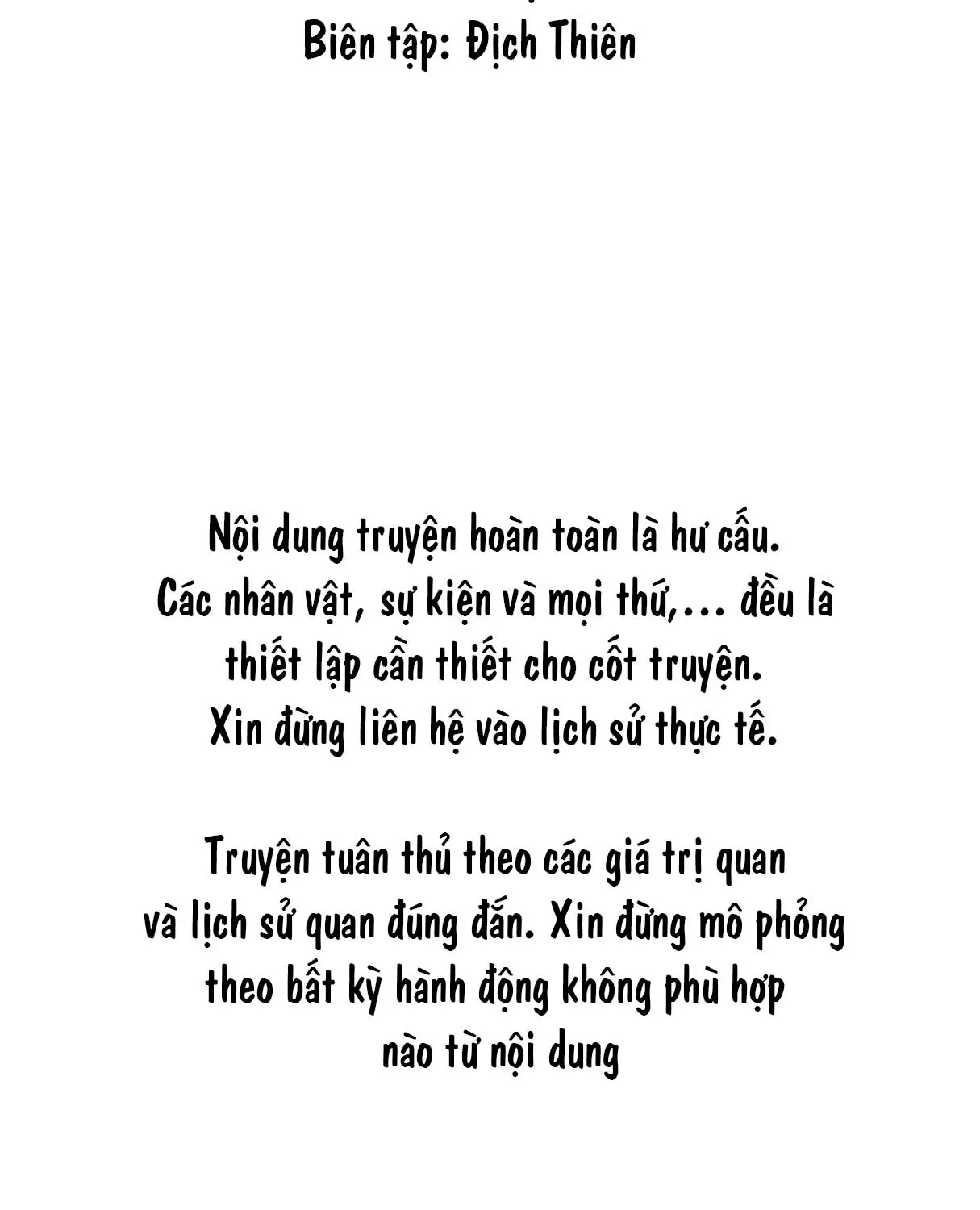 Biên tập: Địch Thiên

Nội dung truyện hoàn toàn là hư cấu. Các nhân vật, sự kiện và mọi thứ,... đều là thiết lập cần thiết cho cốt truyện. Xin đừng liên hệ vào lịch sử thực tế.

Truyện tuân thủ theo các giá trị quan và lịch sử quan đúng đắn. Xin đừng mô phỏng theo bất kỳ hành động không phù hợp nào từ nội dung